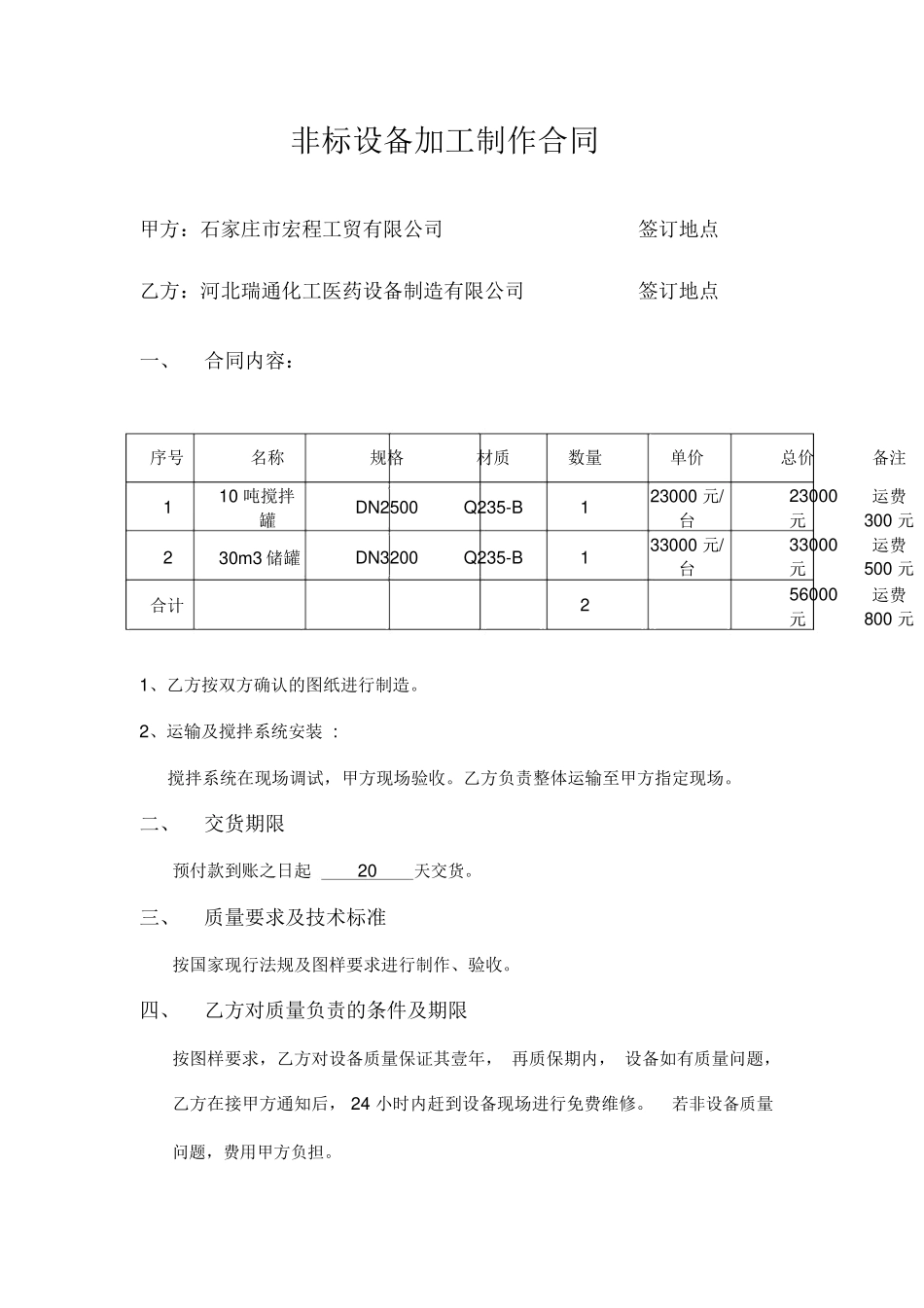 非标设备加工制作合同

甲方：石家庄市宏程工贸有限公司　　　　　　签订地点

乙方：河北瑞通化工医药设备制造有限公司　　　签订地点

一、　合同内容：

| 序号 | 名称 | 规格 | 材质 | 数量 | 单价 | 总价 | 备注 |
|---|---|---|---|---|---|---|---|
| 1 | 10 吨搅拌罐 | DN2500 | Q235-B | 1 | 23000 元/台 | 23000 元 | 运费 300 元 |
| 2 | 30m3 储罐 | DN3200 | Q235-B | 1 | 33000 元/台 | 33000 元 | 运费 500 元 |
| 合计 | | | | 2 | | 56000 元 | 运费 800 元 |

1、乙方按双方确认的图纸进行制造。

2、运输及搅拌系统安装 ：

搅拌系统在现场调试，甲方现场验收。乙方负责整体运输至甲方指定现场。

二、　交货期限

预付款到账之日起 20 天交货。

三、　质量要求及技术标准

按国家现行法规及图样要求进行制作、验收。

四、　乙方对质量负责的条件及期限

按图样要求，乙方对设备质量保证其壹年， 再质保期内， 设备如有质量问题，乙方在接甲方通知后， 24 小时内赶到设备现场进行免费维修。 若非设备质量问题，费用甲方负担。